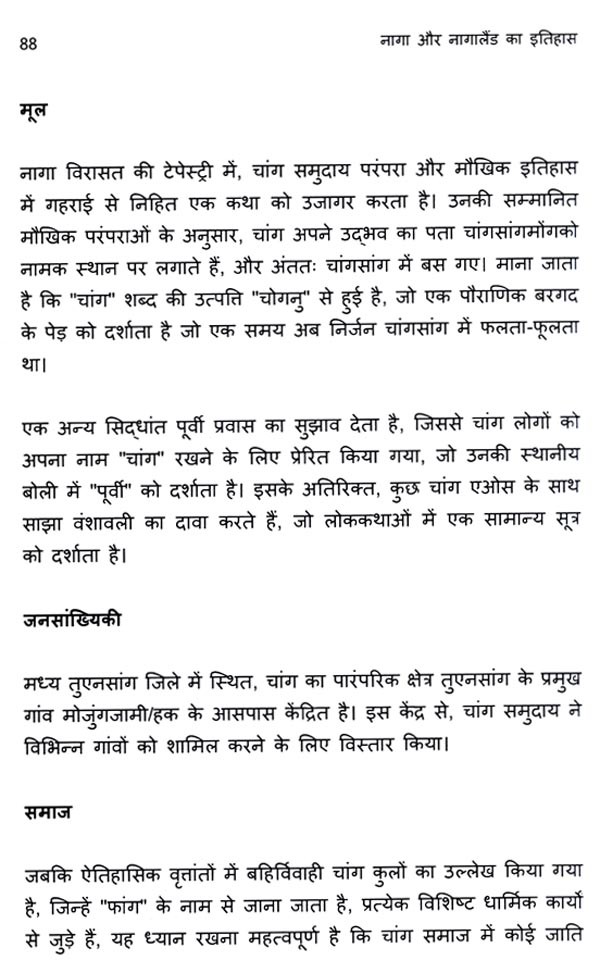 88 नागा और नागालैंड का इतिहास

मूल

नागा विरासत की टेपेस्ट्री में, चांग समुदाय परंपरा और मौखिक इतिहास में गहराई से निहित एक कथा को उजागर करता है। उनकी सम्मानित मौखिक परंपराओं के अनुसार, चांग अपने उद्भव का पता चांगसांगमोंगको नामक स्थान पर लगाते हैं, और अंततः चांगसांग में बस गए। माना जाता है कि "चांग" शब्द की उत्पत्ति "चोगनु" से हुई है, जो एक पौराणिक बरगद के पेड़ को दर्शाता है जो एक समय अब निर्जन चांगसांग में फलता-फूलता था।

एक अन्य सिद्धांत पूर्वी प्रवास का सुझाव देता है, जिससे चांग लोगों को अपना नाम "चांग" रखने के लिए प्रेरित किया गया, जो उनकी स्थानीय बोली में "पूर्वी" को दर्शाता है। इसके अतिरिक्त, कुछ चांग एओस के साथ साझा वंशावली का दावा करते हैं, जो लोककथाओं में एक सामान्य सूत्र को दर्शाता है।

जनसांख्यिकी

मध्य तुएनसांग जिले में स्थित, चांग का पारंपरिक क्षेत्र तुएनसांग के प्रमुख गांव मोजुंगजामी/हक के आसपास केंद्रित है। इस केंद्र से, चांग समुदाय ने विभिन्न गांवों को शामिल करने के लिए विस्तार किया।

समाज

जबकि ऐतिहासिक वृतांतों में बहिर्विवाही चांग कुलों का उल्लेख किया गया है, जिन्हें "फांग" के नाम से जाना जाता है, प्रत्येक विशिष्ट धार्मिक कार्यों से जुड़े हैं, यह ध्यान रखना महत्वपूर्ण है कि चांग समाज में कोई जाति